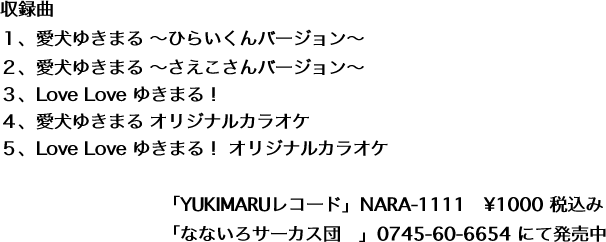 収録曲
１、愛犬ゆきまる ～ひらいくんバージョン～
２、愛犬ゆきまる ～さえこさんバージョン～
３、Love Love ゆきまる！
４、愛犬ゆきまる オリジナルカラオケ
５、Love Love ゆきまる！ オリジナルカラオケ

「YUKIMARUレコード」NARA-1111 ￥1000 税込み
「なないろサーカス団 」0745-60-6654 にて発売中